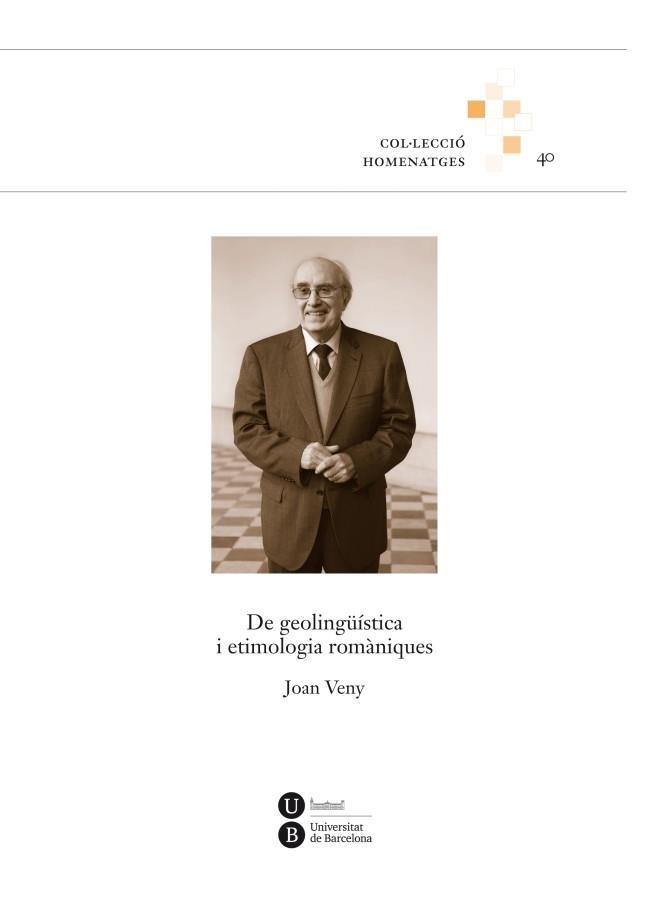 COL·LECCIÓ HOMENATGES 40

De geolingüística i etimologia romàniques

Joan Veny

U B Universitat de Barcelona